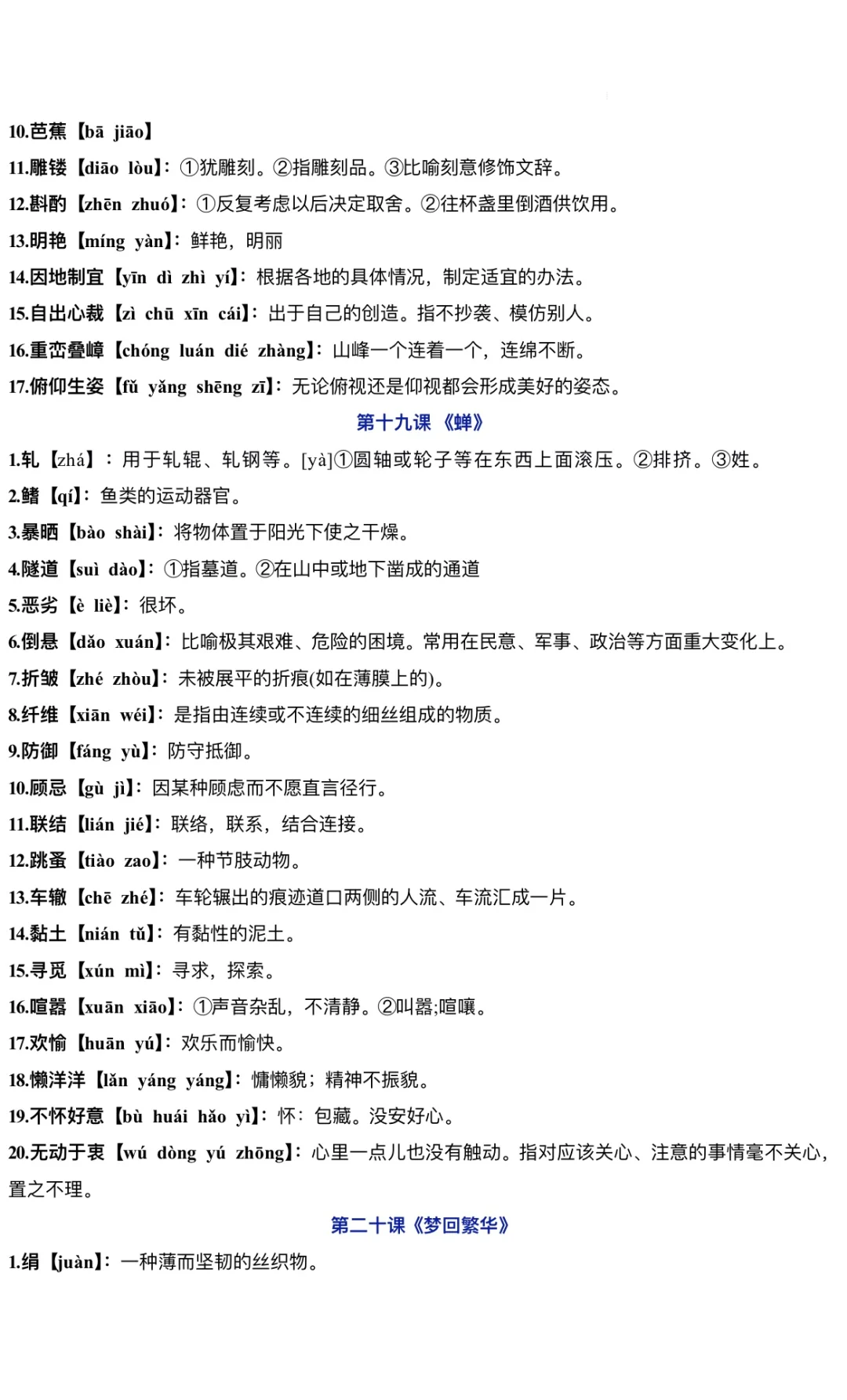 10.芭蕉【bā jiāo】

11.雕镂【diāo lòu】：①犹雕刻。②指雕刻品。③比喻刻意修饰文辞。

12.斟酌【zhēn zhuó】：①反复考虑以后决定取舍。②往杯盏里倒酒供饮用。

13.明艳【míng yàn】：鲜艳，明丽

14.因地制宜【yīn dì zhì yí】：根据各地的具体情况，制定适宜的办法。

15.自出心裁【zì chū xīn cái】：出于自己的创造。指不抄袭、模仿别人。

16.重峦叠嶂【chóng luán dié zhàng】：山峰一个连着一个，连绵不断。

17.俯仰生姿【fǔ yǎng shēng zī】：无论俯视还是仰视都会形成美好的姿态。

第十九课 《蝉》

1.轧【zhá】：用于轧辊、轧钢等。[yà]①圆轴或轮子等在东西上面滚压。②排挤。③姓。

2.鳍【qí】：鱼类的运动器官。

3.暴晒【bào shài】：将物体置于阳光下使之干燥。

4.隧道【suì dào】：①指墓道。②在山中或地下凿成的通道

5.恶劣【è liè】：很坏。

6.倒悬【dǎo xuán】：比喻极其艰难、危险的困境。常用在民意、军事、政治等方面重大变化上。

7.折皱【zhé zhòu】：未被展平的折痕(如在薄膜上的)。

8.纤维【xiān wéi】：是指由连续或不连续的细丝组成的物质。

9.防御【fáng yù】：防守抵御。

10.顾忌【gù jì】：因某种顾虑而不愿直言径行。

11.联结【lián jié】：联络，联系，结合连接。

12.跳蚤【tiào zao】：一种节肢动物。

13.车辙【chē zhé】：车轮辗出的痕迹道口两侧的人流、车流汇成一片。

14.黏土【nián tǔ】：有黏性的泥土。

15.寻觅【xún mì】：寻求，探索。

16.喧嚣【xuān xiāo】：①声音杂乱，不清静。②叫嚣;喧嚷。

17.欢愉【huān yú】：欢乐而愉快。

18.懒洋洋【lǎn yáng yáng】：慵懒貌；精神不振貌。

19.不怀好意【bù huái hǎo yì】：怀：包藏。没安好心。

20.无动于衷【wú dòng yú zhōng】：心里一点儿也没有触动。指对应该关心、注意的事情毫不关心，置之不理。

第二十课《梦回繁华》

1.绢【juàn】：一种薄而坚韧的丝织物。